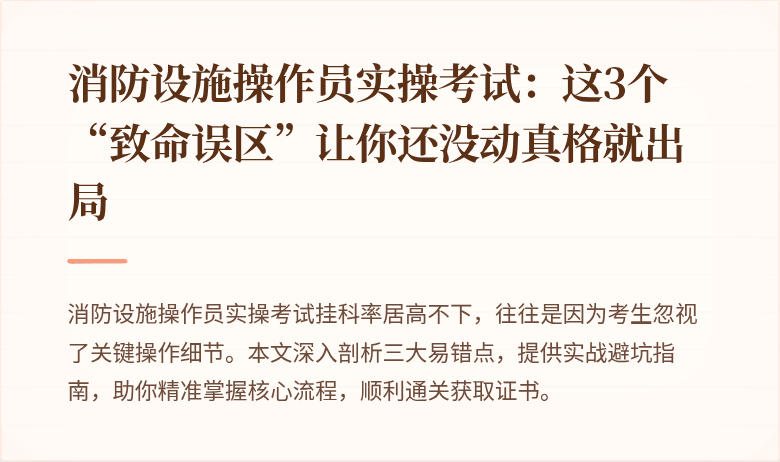 消防设施操作员实操考试：这3个“致命误区”让你还没动真格就出局

消防设施操作员实操考试挂科率居高不下，往往是因为考生忽视了关键操作细节。本文深入剖析三大易错点，提供实战避坑指南，助你精准掌握核心流程，顺利通关获取证书。